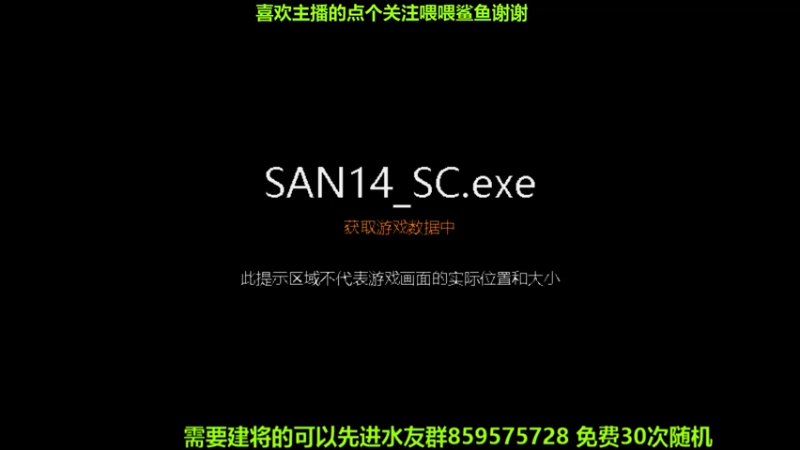 喜欢主播的点个关注喂喂鲨鱼谢谢

SAN14_SC.exe

获取游戏数据中

此提示区域不代表游戏画面的实际位置和大小

需要建将的可以先进水友群859575728 免费30次随机